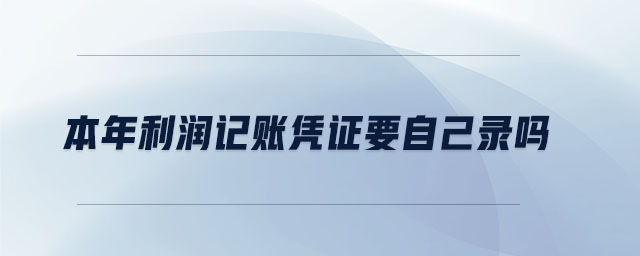 本年利润记账凭证要自己录吗